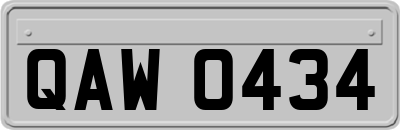 QAW 0434